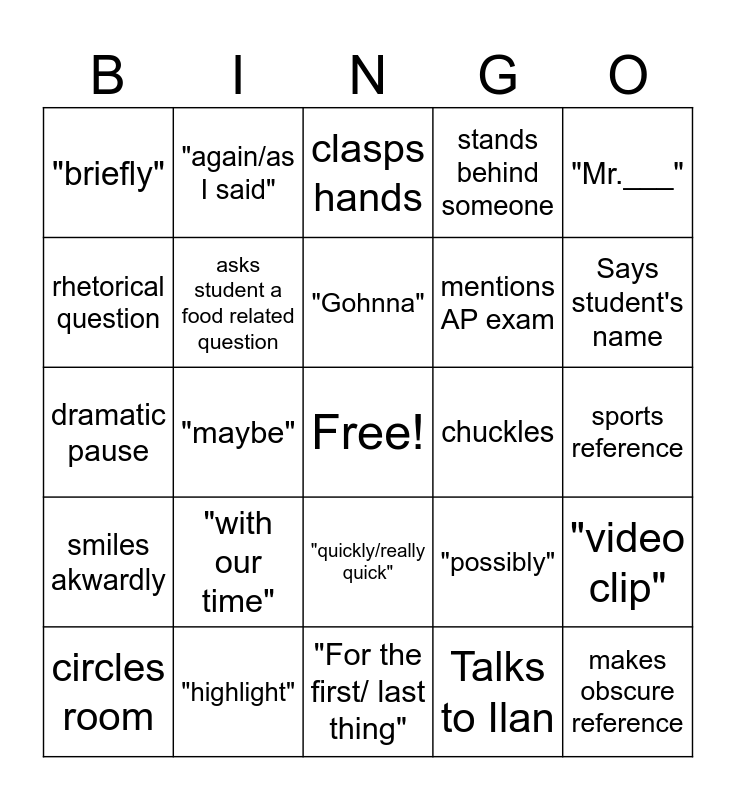 | B | I | N | G | O |
|---|---|---|---|---|
| "briefly" | "again/as I said" | clasps hands | stands behind someone | "Mr.___" |
| rhetorical question | asks student a food related question | "Gohnna" | mentions AP exam | Says student's name |
| dramatic pause | "maybe" | Free! | chuckles | sports reference |
| smiles akwardly | "with our time" | "quickly/really quick" | "possibly" | "video clip" |
| circles room | "highlight" | "For the first/ last thing" | Talks to Ilan | makes obscure reference |